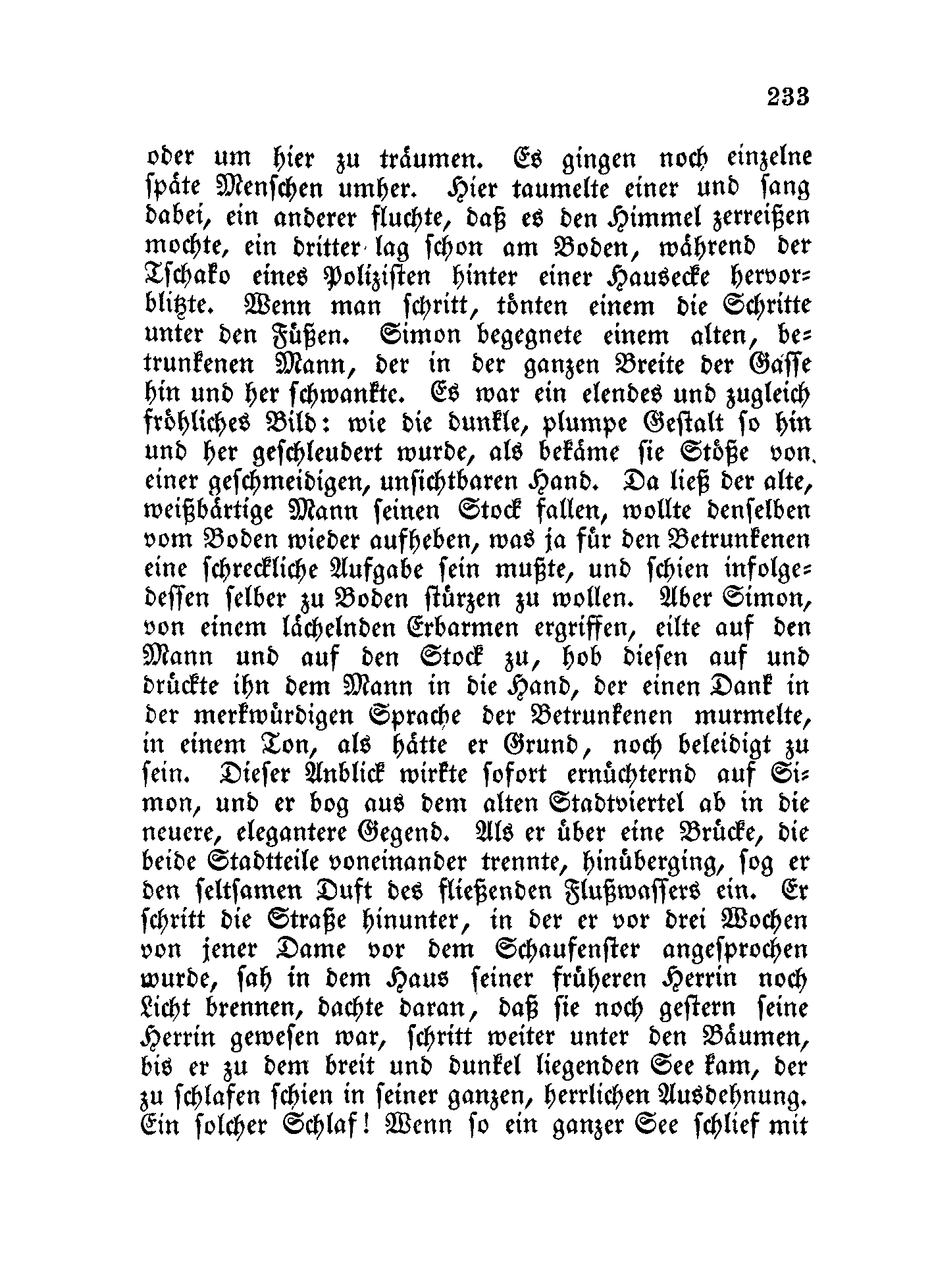 233

oder um hier zu träumen. Es gingen noch einzelne späte Menschen umher. Hier taumelte einer und sang dabei, ein anderer fluchte, daß es den Himmel zerreißen mochte, ein dritter lag schon am Boden, während der Tschako eines Polizisten hinter einer Hausecke hervorblitzte. Wenn man schritt, tönten einem die Schritte unter den Füßen. Simon begegnete einem alten, betrunkenen Mann, der in der ganzen Breite der Gasse hin und her schwankte. Es war ein elendes und zugleich fröhliches Bild: wie die dunkle, plumpe Gestalt so hin und her geschleudert wurde, als bekäme sie Stöße von einer geschmeidigen, unsichtbaren Hand. Da ließ der alte, weißbärtige Mann seinen Stock fallen, wollte denselben vom Boden wieder aufheben, was ja für den Betrunkenen eine schreckliche Aufgabe sein mußte, und schien infolgedessen selber zu Boden stürzen zu wollen. Aber Simon, von einem lächelnden Erbarmen ergriffen, eilte auf den Mann und auf den Stock zu, hob diesen auf und drückte ihn dem Mann in die Hand, der einen Dank in der merkwürdigen Sprache der Betrunkenen murmelte, in einem Ton, als hätte er Grund, noch beleidigt zu sein. Dieser Anblick wirkte sofort ernüchternd auf Simon, und er bog aus dem alten Stadtviertel ab in die neuere, elegantere Gegend. Als er über eine Brücke, die beide Stadtteile voneinander trennte, hinüberging, sog er den seltsamen Duft des fließenden Flußwassers ein. Er schritt die Straße hinunter, in der er vor drei Wochen von jener Dame vor dem Schaufenster angesprochen wurde, sah in dem Haus seiner früheren Herrin noch Licht brennen, dachte daran, daß sie noch gestern seine Herrin gewesen war, schritt weiter unter den Bäumen, bis er zu dem breit und dunkel liegenden See kam, der zu schlafen schien in seiner ganzen, herrlichen Ausdehnung. Ein solcher Schlaf! Wenn so ein ganzer See schlief mit